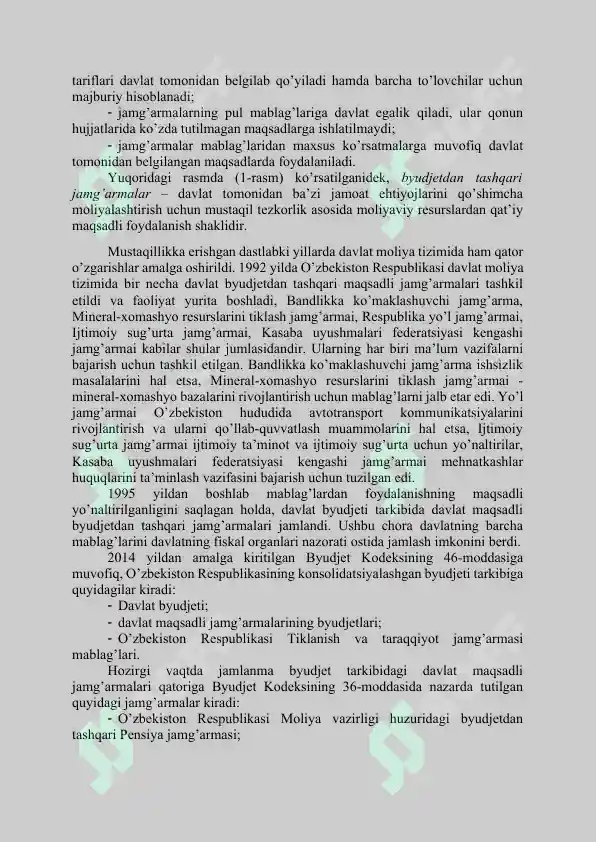 tariflari davlat tomonidan belgilab qo'yiladi hamda barcha to'lovchilar uchun majburiy hisoblanadi;

- jamg'armalarning pul mablag'lariga davlat egalik qiladi, ular qonun hujjatlarida ko'zda tutilmagan maqsadlarga ishlatilmaydi;

- jamg'armalar mablag'laridan maxsus ko'rsatmalarga muvofiq davlat tomonidan belgilangan maqsadlarda foydalaniladi.

Yuqoridagi rasmda (1-rasm) ko'rsatilganidek, byudjetdan tashqari jamg'armalar – davlat tomonidan ba'zi jamoat ehtiyojlarini qo'shimcha moliyalashtirish uchun mustaqil tezkorlik asosida moliyaviy resurslardan qat'iy maqsadli foydalanish shaklidir.

Mustaqillikka erishgan dastlabki yillarda davlat moliya tizimida ham qator o'zgarishlar amalga oshirildi. 1992 yilda O'zbekiston Respublikasi davlat moliya tizimida bir necha davlat byudjetdan tashqari maqsadli jamg'armalari tashkil etildi va faoliyat yurita boshladi, Bandlikka ko'maklashuvchi jamg'arma, Mineral-xomashyo resurslarini tiklash jamg'armai, Respublika yo'l jamg'armai, Ijtimoiy sug'urta jamg'armai, Kasaba uyushmalari federatsiyasi kengashi jamg'armai kabilar shular jumlasidandir. Ularning har biri ma'lum vazifalarni bajarish uchun tashkil etilgan. Bandlikka ko'maklashuvchi jamg'arma ishsizlik masalalarini hal etsa, Mineral-xomashyo resurslarini tiklash jamg'armai - mineral-xomashyo bazalarini rivojlantirish uchun mablag'larni jalb etar edi. Yo'l jamg'armai O'zbekiston hududida avtotransport kommunikatsiyalarini rivojlantirish va ularni qo'llab-quvvatlash muammolarini hal etsa, Ijtimoiy sug'urta jamg'armai ijtimoiy ta'minot va ijtimoiy sug'urta uchun yo'naltirilar, Kasaba uyushmalari federatsiyasi kengashi jamg'armai mehnatkashlar huquqlarini ta'minlash vazifasini bajarish uchun tuzilgan edi.

1995 yildan boshlab mablag'lardan foydalanishning maqsadli yo'naltirilganligini saqlagan holda, davlat byudjeti tarkibida davlat maqsadli byudjetdan tashqari jamg'armalari jamlandi. Ushbu chora davlatning barcha mablag'larini davlatning fiskal organlari nazorati ostida jamlash imkonini berdi.

2014 yildan amalga kiritilgan Byudjet Kodeksining 46-moddasiga muvofiq, O'zbekiston Respublikasining konsolidatsiyalashgan byudjeti tarkibiga quyidagilar kiradi:

- Davlat byudjeti;

- davlat maqsadli jamg'armalarining byudjetlari;

- O'zbekiston Respublikasi Tiklanish va taraqqiyot jamg'armasi mablag'lari.

Hozirgi vaqtda jamlanma byudjet tarkibidagi davlat maqsadli jamg'armalari qatoriga Byudjet Kodeksining 36-moddasida nazarda tutilgan quyidagi jamg'armalar kiradi:

- O'zbekiston Respublikasi Moliya vazirligi huzuridagi byudjetdan tashqari Pensiya jamg'armasi;